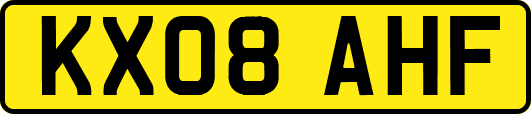 KX08 AHF